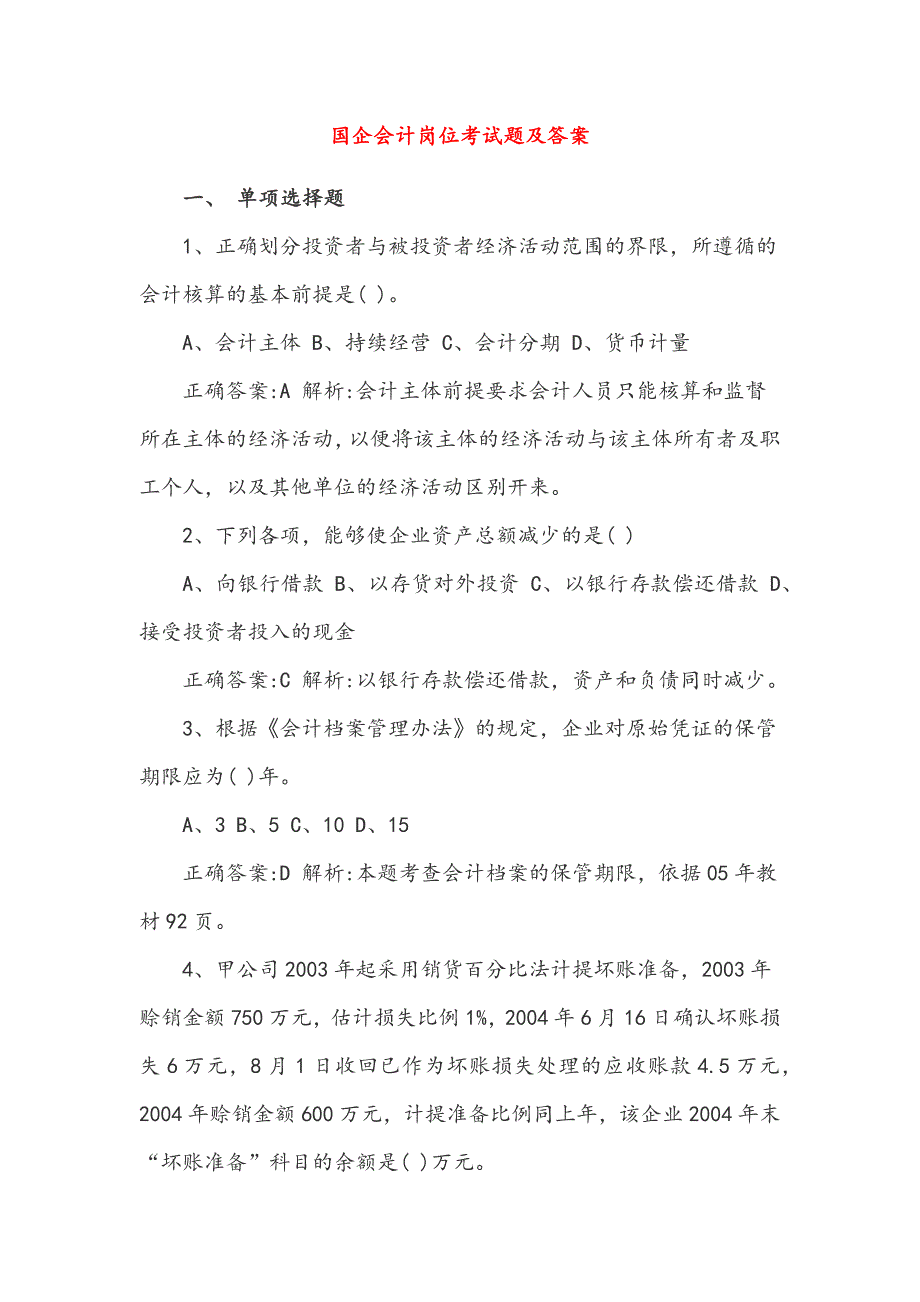 国企会计岗位考试题及答案

一、 单项选择题

1、正确划分投资者与被投资者经济活动范围的界限，所遵循的会计核算的基本前提是( )。

A、会计主体 B、持续经营 C、会计分期 D、货币计量

正确答案:A 解析:会计主体前提要求会计人员只能核算和监督所在主体的经济活动，以便将该主体的经济活动与该主体所有者及职工个人，以及其他单位的经济活动区别开来。

2、下列各项，能够使企业资产总额减少的是( )

A、向银行借款 B、以存货对外投资 C、以银行存款偿还借款 D、接受投资者投入的现金

正确答案:C 解析:以银行存款偿还借款，资产和负债同时减少。

3、根据《会计档案管理办法》的规定，企业对原始凭证的保管期限应为( )年。

A、3 B、5 C、10 D、15

正确答案:D 解析:本题考查会计档案的保管期限，依据05年教材92页。

4、甲公司2003年起采用销货百分比法计提坏账准备，2003年赊销金额750万元，估计损失比例1%，2004年6月16日确认坏账损失6万元，8月1日收回已作为坏账损失处理的应收账款4.5万元，2004年赊销金额600万元，计提准备比例同上年，该企业2004年末“坏账准备”科目的余额是( )万元。